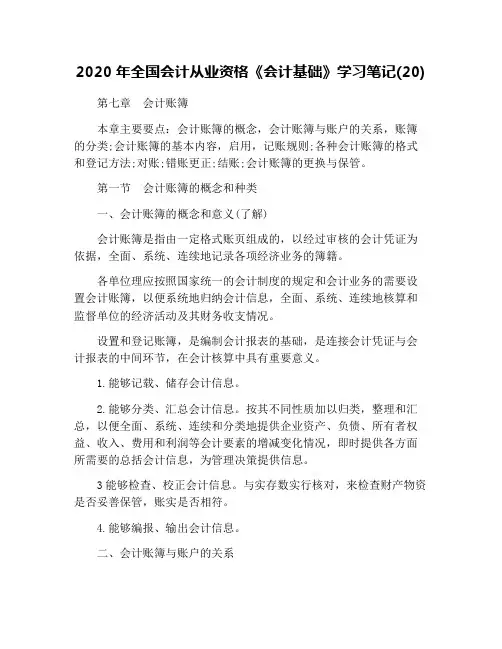 2020 年全国会计从业资格《会计基础》学习笔记(20)

第七章　会计账簿

本章主要要点：会计账簿的概念，会计账簿与账户的关系，账簿的分类;会计账簿的基本内容，启用，记账规则;各种会计账簿的格式和登记方法;对账;错账更正;结账;会计账簿的更换与保管。

第一节　会计账簿的概念和种类

一、会计账簿的概念和意义(了解)

会计账簿是指由一定格式账页组成的，以经过审核的会计凭证为依据，全面、系统、连续地记录各项经济业务的簿籍。

各单位理应按照国家统一的会计制度的规定和会计业务的需要设置会计账簿，以便系统地归纳会计信息，全面、系统、连续地核算和监督单位的经济活动及其财务收支情况。

设置和登记账簿，是编制会计报表的基础，是连接会计凭证与会计报表的中间环节，在会计核算中具有重要意义。

1. 能够记载、储存会计信息。

2. 能够分类、汇总会计信息。按其不同性质加以归类，整理和汇总，以便全面、系统、连续和分类地提供企业资产、负债、所有者权益、收入、费用和利润等会计要素的增减变化情况，即时提供各方面所需要的总括会计信息，为管理决策提供信息。

3 能够检查、校正会计信息。与实存数实行核对，来检查财产物资是否妥善保管，账实是否相符。

4. 能够编报、输出会计信息。

二、会计账簿与账户的关系